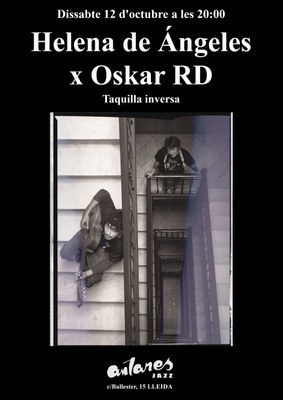 Dissabte 12 d'octubre a les 20:00

Helena de Ángeles x Oskar RD

Taquilla inversa

antares JAZZ

c/Ballester, 15 LLEIDA